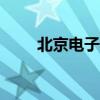 北京电子